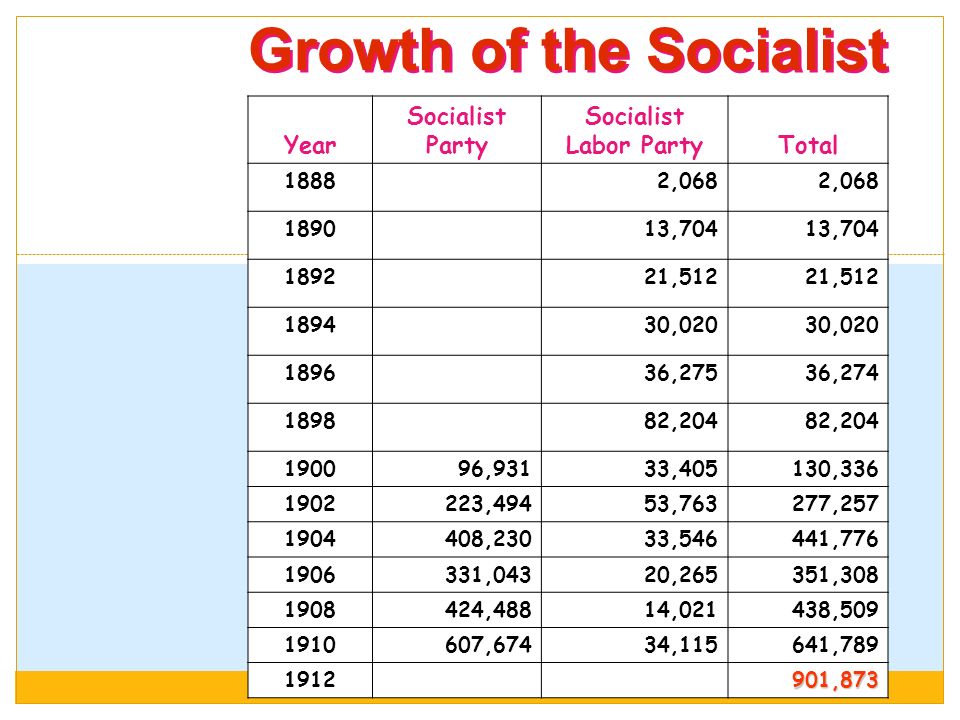 Growth of the Socialist

| Year | Socialist Party | Socialist Labor Party | Total |
|---|---|---|---|
| 1888 | | 2,068 | 2,068 |
| 1890 | | 13,704 | 13,704 |
| 1892 | | 21,512 | 21,512 |
| 1894 | | 30,020 | 30,020 |
| 1896 | | 36,275 | 36,274 |
| 1898 | | 82,204 | 82,204 |
| 1900 | 96,931 | 33,405 | 130,336 |
| 1902 | 223,494 | 53,763 | 277,257 |
| 1904 | 408,230 | 33,546 | 441,776 |
| 1906 | 331,043 | 20,265 | 351,308 |
| 1908 | 424,488 | 14,021 | 438,509 |
| 1910 | 607,674 | 34,115 | 641,789 |
| 1912 | | | 901,873 |